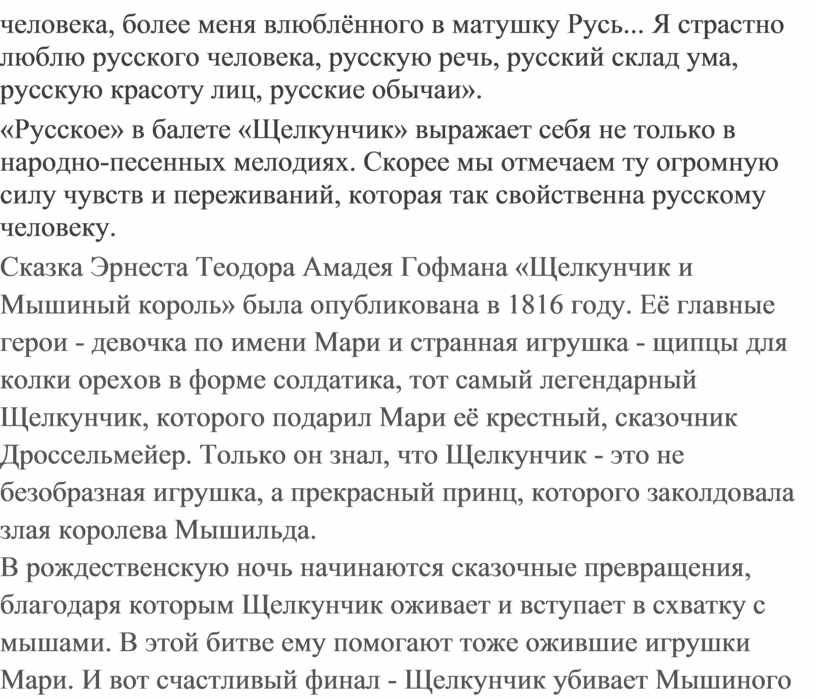 человека, более меня влюблённого в матушку Русь... Я страстно люблю русского человека, русскую речь, русский склад ума, русскую красоту лиц, русские обычаи».

«Русское» в балете «Щелкунчик» выражает себя не только в народно-песенных мелодиях. Скорее мы отмечаем ту огромную силу чувств и переживаний, которая так свойственна русскому человеку.

Сказка Эрнеста Теодора Амадея Гофмана «Щелкунчик и Мышиный король» была опубликована в 1816 году. Её главные герои - девочка по имени Мари и странная игрушка - щипцы для колки орехов в форме солдатика, тот самый легендарный Щелкунчик, которого подарил Мари её крестный, сказочник Дроссельмейер. Только он знал, что Щелкунчик - это не безобразная игрушка, а прекрасный принц, которого заколдовала злая королева Мышильда.

В рождественскую ночь начинаются сказочные превращения, благодаря которым Щелкунчик оживает и вступает в схватку с мышами. В этой битве ему помогают тоже ожившие игрушки Мари. И вот счастливый финал - Щелкунчик убивает Мышиного